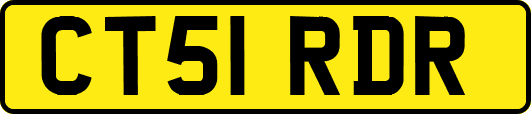 CT51 RDR